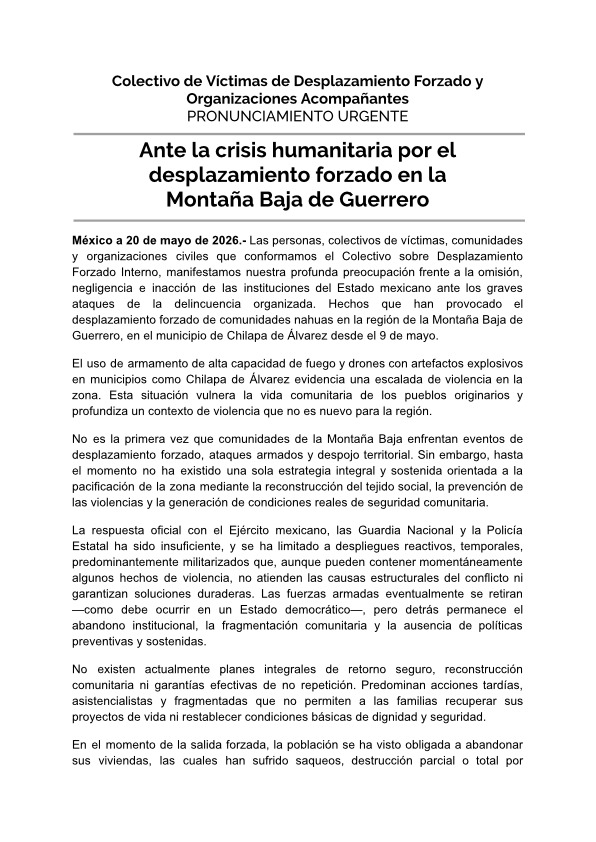 Colectivo de Víctimas de Desplazamiento Forzado y Organizaciones Acompañantes
PRONUNCIAMIENTO URGENTE

Ante la crisis humanitaria por el desplazamiento forzado en la Montaña Baja de Guerrero

México a 20 de mayo de 2026.- Las personas, colectivos de víctimas, comunidades y organizaciones civiles que conformamos el Colectivo sobre Desplazamiento Forzado Interno, manifestamos nuestra profunda preocupación frente a la omisión, negligencia e inacción de las instituciones del Estado mexicano ante los graves ataques de la delincuencia organizada. Hechos que han provocado el desplazamiento forzado de comunidades nahuas en la región de la Montaña Baja de Guerrero, en el municipio de Chilapa de Álvarez desde el 9 de mayo.

El uso de armamento de alta capacidad de fuego y drones con artefactos explosivos en municipios como Chilapa de Álvarez evidencia una escalada de violencia en la zona. Esta situación vulnera la vida comunitaria de los pueblos originarios y profundiza un contexto de violencia que no es nuevo para la región.

No es la primera vez que comunidades de la Montaña Baja enfrentan eventos de desplazamiento forzado, ataques armados y despojo territorial. Sin embargo, hasta el momento no ha existido una sola estrategia integral y sostenida orientada a la pacificación de la zona mediante la reconstrucción del tejido social, la prevención de las violencias y la generación de condiciones reales de seguridad comunitaria.

La respuesta oficial con el Ejército mexicano, las Guardia Nacional y la Policía Estatal ha sido insuficiente, y se ha limitado a despliegues reactivos, temporales, predominantemente militarizados que, aunque pueden contener momentáneamente algunos hechos de violencia, no atienden las causas estructurales del conflicto ni garantizan soluciones duraderas. Las fuerzas armadas eventualmente se retiran —como debe ocurrir en un Estado democrático—, pero detrás permanece el abandono institucional, la fragmentación comunitaria y la ausencia de políticas preventivas y sostenidas.

No existen actualmente planes integrales de retorno seguro, reconstrucción comunitaria ni garantías efectivas de no repetición. Predominan acciones tardías, asistencialistas y fragmentadas que no permiten a las familias recuperar sus proyectos de vida ni restablecer condiciones básicas de dignidad y seguridad.

En el momento de la salida forzada, la población se ha visto obligada a abandonar sus viviendas, las cuales han sufrido saqueos, destrucción parcial o total por